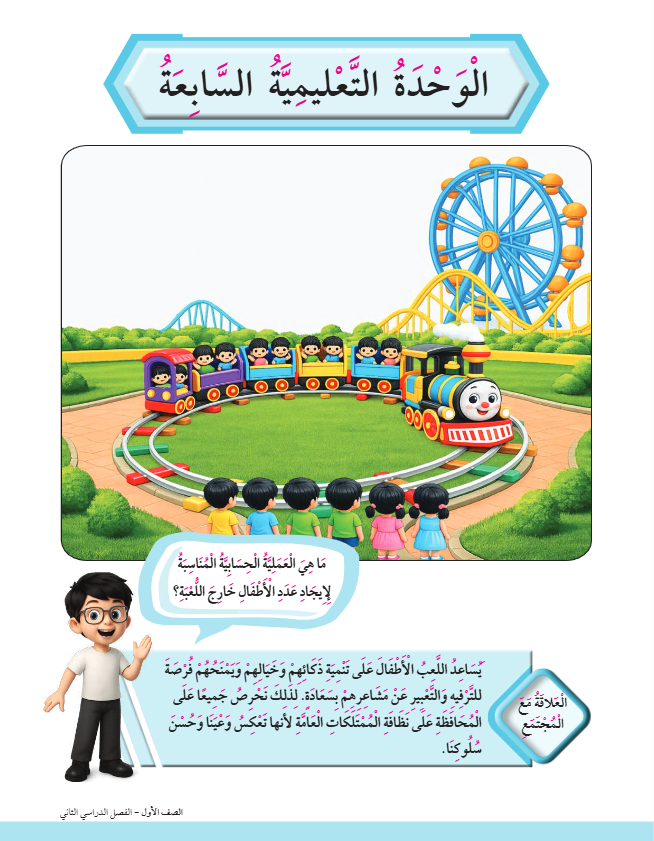 الْوَحْدَةُ التَّعْلِيمِيَّةُ السَّابِعَةُ

مَا هِيَ الْعَمَلِيَّةُ الْحِسَابِيَّةُ الْمُنَاسِبَةُ لِإِيجَادِ عَدَدِ الْأَطْفَالِ خَارِجَ اللُّعْبَةِ؟

الْعَلَاقَةُ مَعَ الْمُجْتَمَعِ

يُسَاعِدُ اللَّعِبُ الْأَطْفَالَ عَلَى تَنْمِيَةِ ذَكَائِهِمْ وَخَيَالِهِمْ وَيَمْنَحُهُمْ فُرْصَةً لِلتَّرْفِيهِ وَالتَّعْبِيرِ عَنْ مَشَاعِرِهِمْ بِسَعَادَةٍ. لِذَلِكَ نَحْرِصُ جَمِيعًا عَلَى الْمُحَافَظَةِ عَلَى نَظَافَةِ الْمُمْتَلَكَاتِ الْعَامَّةِ لِأَنَّهَا تَعْكِسُ وَعْيَنَا وَحُسْنَ سُلُوكِنَا.

الصف الأول – الفصل الدراسي الثاني